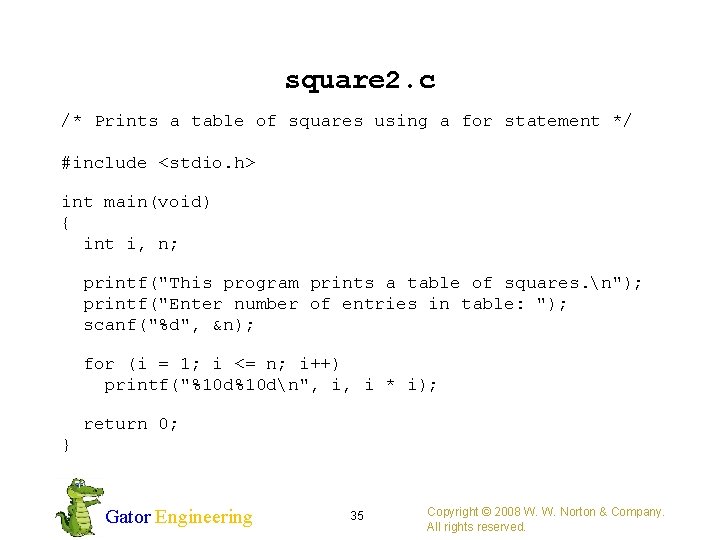 square2.c

/* Prints a table of squares using a for statement */

#include <stdio.h>

int main(void)
{
  int i, n;

  printf("This program prints a table of squares.\n");
  printf("Enter number of entries in table: ");
  scanf("%d", &n);

  for (i = 1; i <= n; i++)
    printf("%10d%10d\n", i, i * i);

  return 0;
}

Gator Engineering

35

Copyright © 2008 W. W. Norton & Company.
All rights reserved.